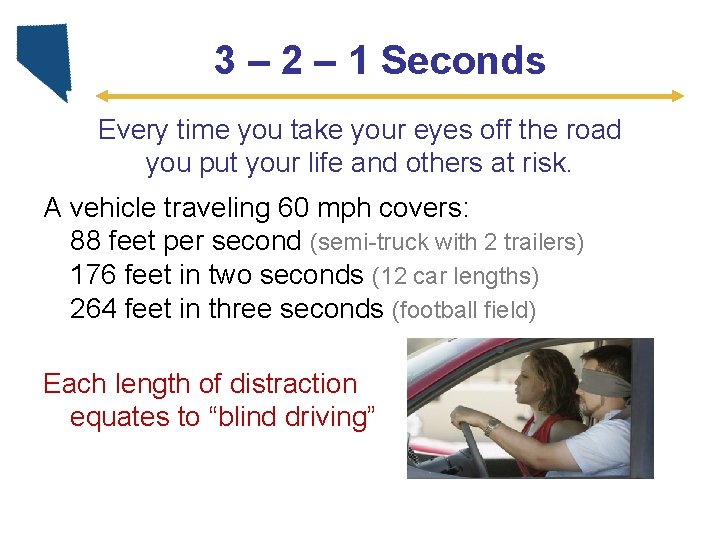 3 – 2 – 1 Seconds

Every time you take your eyes off the road you put your life and others at risk.

A vehicle traveling 60 mph covers:
88 feet per second (semi-truck with 2 trailers)
176 feet in two seconds (12 car lengths)
264 feet in three seconds (football field)

Each length of distraction equates to "blind driving"